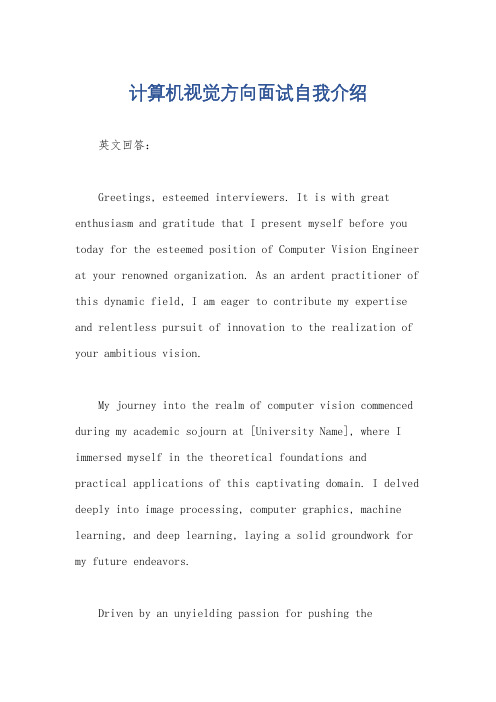 计算机视觉方向面试自我介绍

英文回答：

Greetings, esteemed interviewers. It is with great enthusiasm and gratitude that I present myself before you today for the esteemed position of Computer Vision Engineer at your renowned organization. As an ardent practitioner of this dynamic field, I am eager to contribute my expertise and relentless pursuit of innovation to the realization of your ambitious vision.

My journey into the realm of computer vision commenced during my academic sojourn at [University Name], where I immersed myself in the theoretical foundations and practical applications of this captivating domain. I delved deeply into image processing, computer graphics, machine learning, and deep learning, laying a solid groundwork for my future endeavors.

Driven by an unyielding passion for pushing the